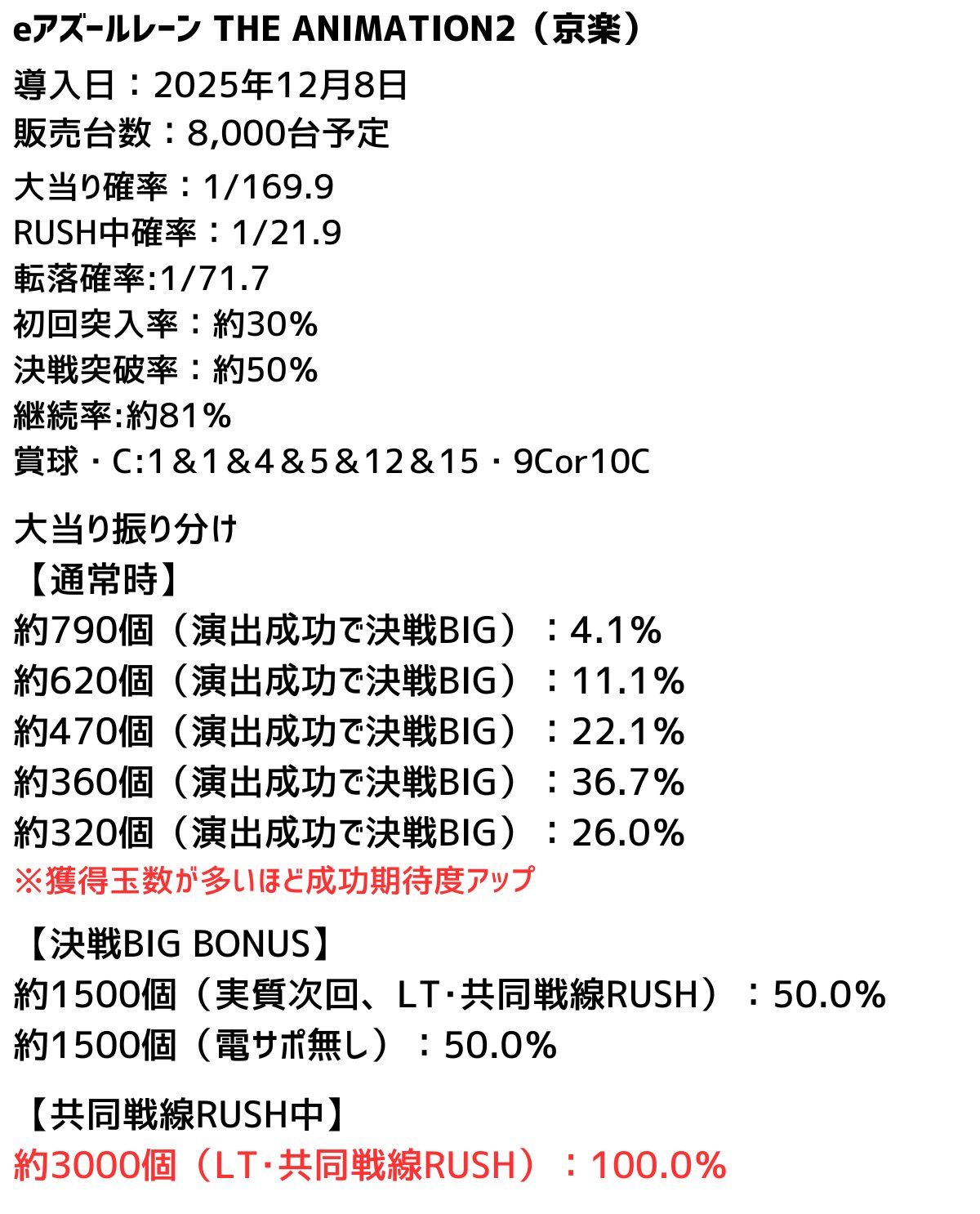 eアズールレーン THE ANIMATION2（京楽）

導入日：2025年12月8日
販売台数：8,000台予定

大当り確率：1/169.9
RUSH中確率：1/21.9
転落確率:1/71.7
初回突入率：約30%
決戦突破率：約50%
継続率:約81%
賞球・C:1&1&4&5&12&15・9Cor10C

大当り振り分け
【通常時】
約790個（演出成功で決戦BIG）：4.1%
約620個（演出成功で決戦BIG）：11.1%
約470個（演出成功で決戦BIG）：22.1%
約360個（演出成功で決戦BIG）：36.7%
約320個（演出成功で決戦BIG）：26.0%
※獲得玉数が多いほど成功期待度アップ

【決戦BIG BONUS】
約1500個（実質次回、LT･共同戦線RUSH）：50.0%
約1500個（電サポ無し）：50.0%

【共同戦線RUSH中】
約3000個（LT･共同戦線RUSH）：100.0%